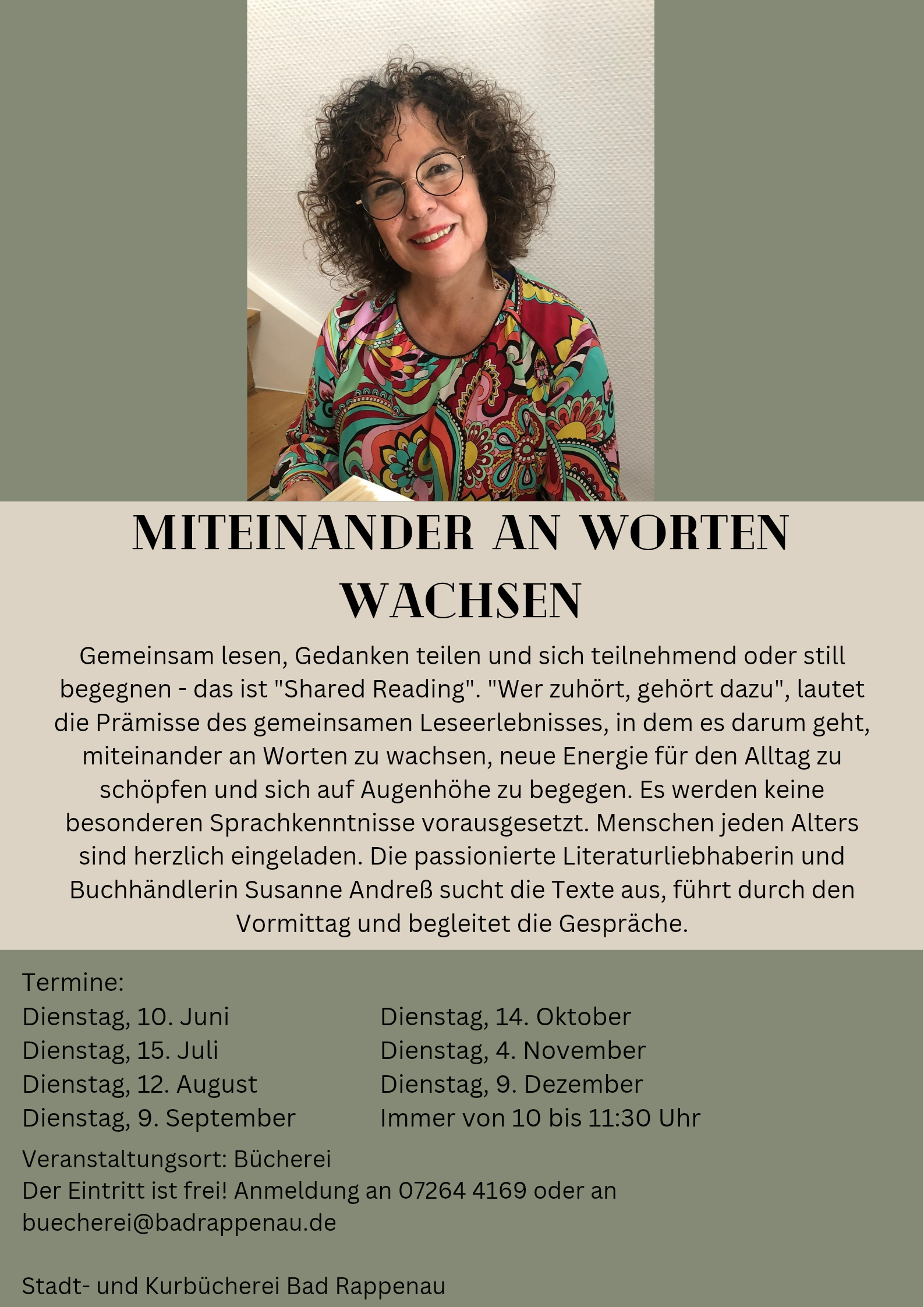 MITEINANDER AN WORTEN WACHSEN

Gemeinsam lesen, Gedanken teilen und sich teilnehmend oder still begegnen - das ist "Shared Reading". "Wer zuhört, gehört dazu", lautet die Prämisse des gemeinsamen Leseerlebnisses, in dem es darum geht, miteinander an Worten zu wachsen, neue Energie für den Alltag zu schöpfen und sich auf Augenhöhe zu begegen. Es werden keine besonderen Sprachkenntnisse vorausgesetzt. Menschen jeden Alters sind herzlich eingeladen. Die passionierte Literaturliebhaberin und Buchhändlerin Susanne Andreß sucht die Texte aus, führt durch den Vormittag und begleitet die Gespräche.

Termine:
Dienstag, 10. Juni
Dienstag, 15. Juli
Dienstag, 12. August
Dienstag, 9. September

Dienstag, 14. Oktober
Dienstag, 4. November
Dienstag, 9. Dezember
Immer von 10 bis 11:30 Uhr

Veranstaltungsort: Bücherei
Der Eintritt ist frei! Anmeldung an 07264 4169 oder an buecherei@badrappenau.de

Stadt- und Kurbücherei Bad Rappenau